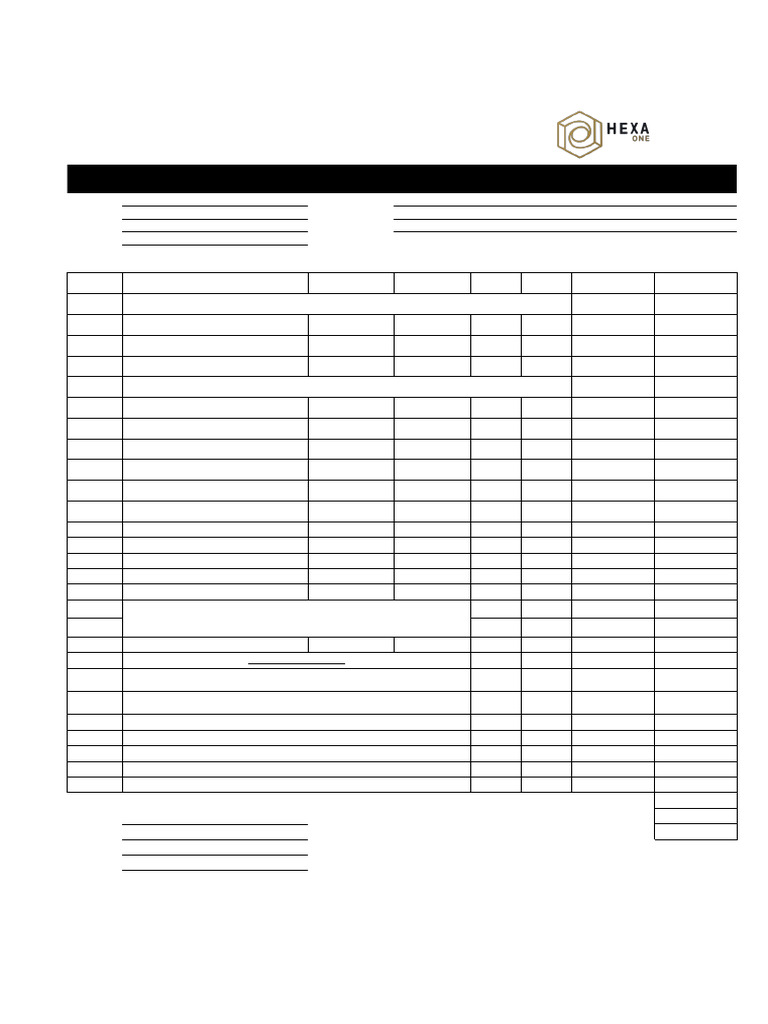 HEXA
ONE